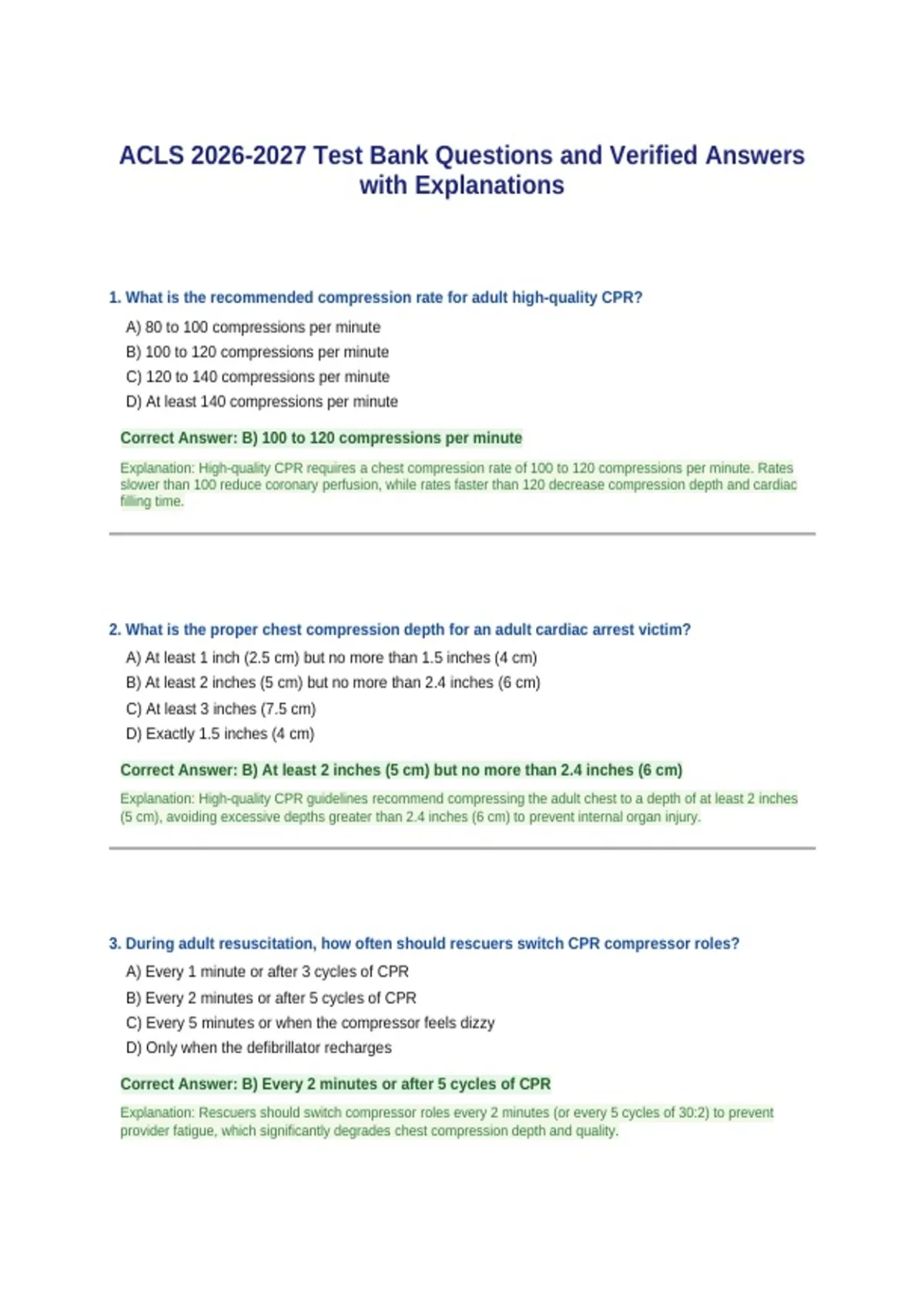 ACLS 2026-2027 Test Bank Questions and Verified Answers with Explanations

1. What is the recommended compression rate for adult high-quality CPR?

A) 80 to 100 compressions per minute
B) 100 to 120 compressions per minute
C) 120 to 140 compressions per minute
D) At least 140 compressions per minute

Correct Answer: B) 100 to 120 compressions per minute

Explanation: High-quality CPR requires a chest compression rate of 100 to 120 compressions per minute. Rates slower than 100 reduce coronary perfusion, while rates faster than 120 decrease compression depth and cardiac filling time.

2. What is the proper chest compression depth for an adult cardiac arrest victim?

A) At least 1 inch (2.5 cm) but no more than 1.5 inches (4 cm)
B) At least 2 inches (5 cm) but no more than 2.4 inches (6 cm)
C) At least 3 inches (7.5 cm)
D) Exactly 1.5 inches (4 cm)

Correct Answer: B) At least 2 inches (5 cm) but no more than 2.4 inches (6 cm)

Explanation: High-quality CPR guidelines recommend compressing the adult chest to a depth of at least 2 inches (5 cm), avoiding excessive depths greater than 2.4 inches (6 cm) to prevent internal organ injury.

3. During adult resuscitation, how often should rescuers switch CPR compressor roles?

A) Every 1 minute or after 3 cycles of CPR
B) Every 2 minutes or after 5 cycles of CPR
C) Every 5 minutes or when the compressor feels dizzy
D) Only when the defibrillator recharges

Correct Answer: B) Every 2 minutes or after 5 cycles of CPR

Explanation: Rescuers should switch compressor roles every 2 minutes (or every 5 cycles of 30:2) to prevent provider fatigue, which significantly degrades chest compression depth and quality.